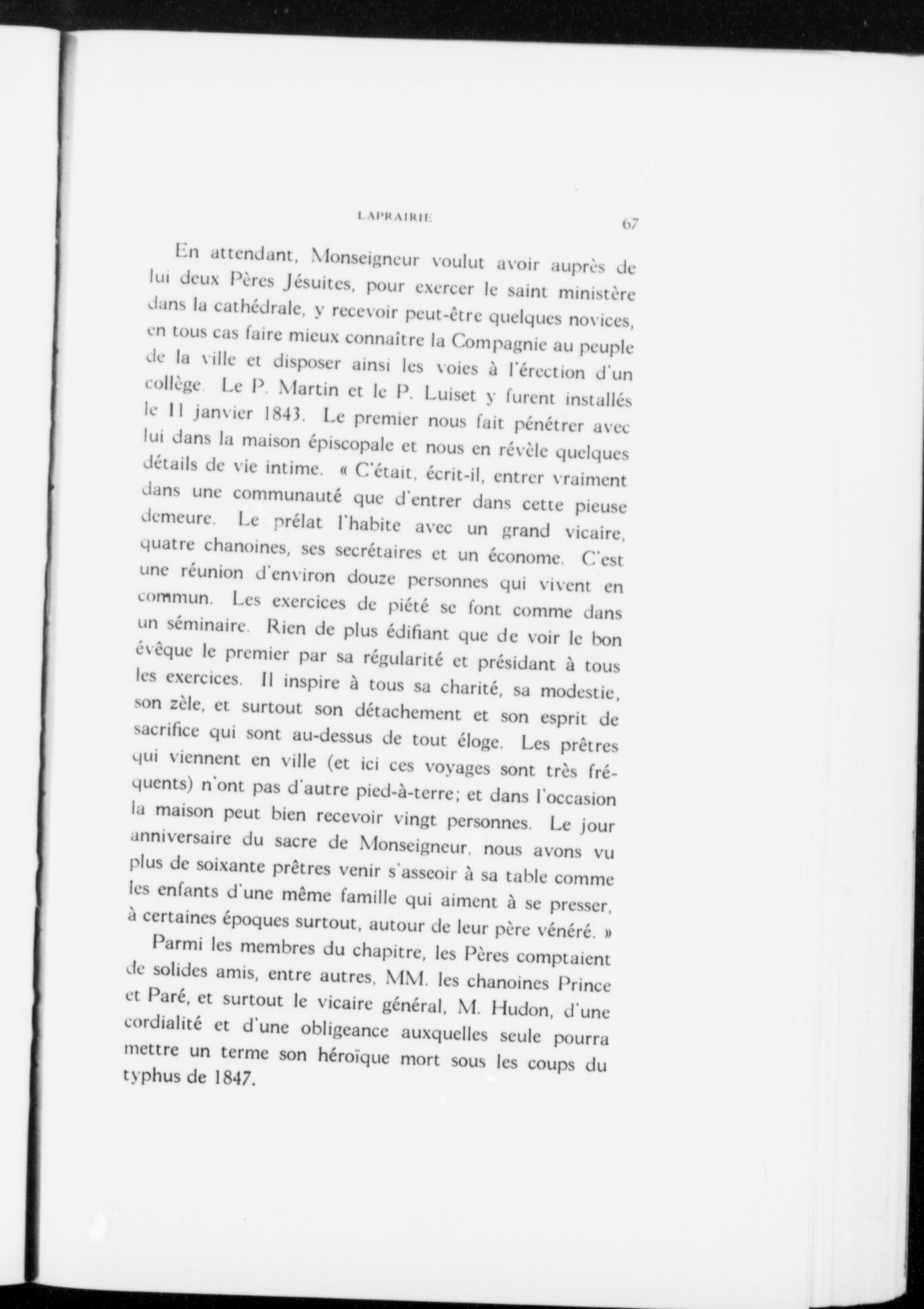 LAPRAIRIE 67

En attendant, Monseigneur voulut avoir auprès de lui deux Pères Jésuites, pour exercer le saint ministère dans la cathédrale, y recevoir peut-être quelques novices, en tous cas faire mieux connaître la Compagnie au peuple de la ville et disposer ainsi les voies à l'érection d'un collège. Le P. Martin et le P. Luiset y furent installés le 11 janvier 1843. Le premier nous fait pénétrer avec lui dans la maison épiscopale et nous en révèle quelques détails de vie intime. « C'était, écrit-il, entrer vraiment dans une communauté que d'entrer dans cette pieuse demeure. Le prélat l'habite avec un grand vicaire, quatre chanoines, ses secrétaires et un économe. C'est une réunion d'environ douze personnes qui vivent en commun. Les exercices de piété se font comme dans un séminaire. Rien de plus édifiant que de voir le bon évêque le premier par sa régularité et présidant à tous les exercices. Il inspire à tous sa charité, sa modestie, son zèle, et surtout son détachement et son esprit de sacrifice qui sont au-dessus de tout éloge. Les prêtres qui viennent en ville (et ici ces voyages sont très fréquents) n'ont pas d'autre pied-à-terre; et dans l'occasion la maison peut bien recevoir vingt personnes. Le jour anniversaire du sacre de Monseigneur, nous avons vu plus de soixante prêtres venir s'asseoir à sa table comme les enfants d'une même famille qui aiment à se presser, à certaines époques surtout, autour de leur père vénéré. »

Parmi les membres du chapitre, les Pères comptaient de solides amis, entre autres, MM. les chanoines Prince et Paré, et surtout le vicaire général, M. Hudon, d'une cordialité et d'une obligeance auxquelles seule pourra mettre un terme son héroïque mort sous les coups du typhus de 1847.